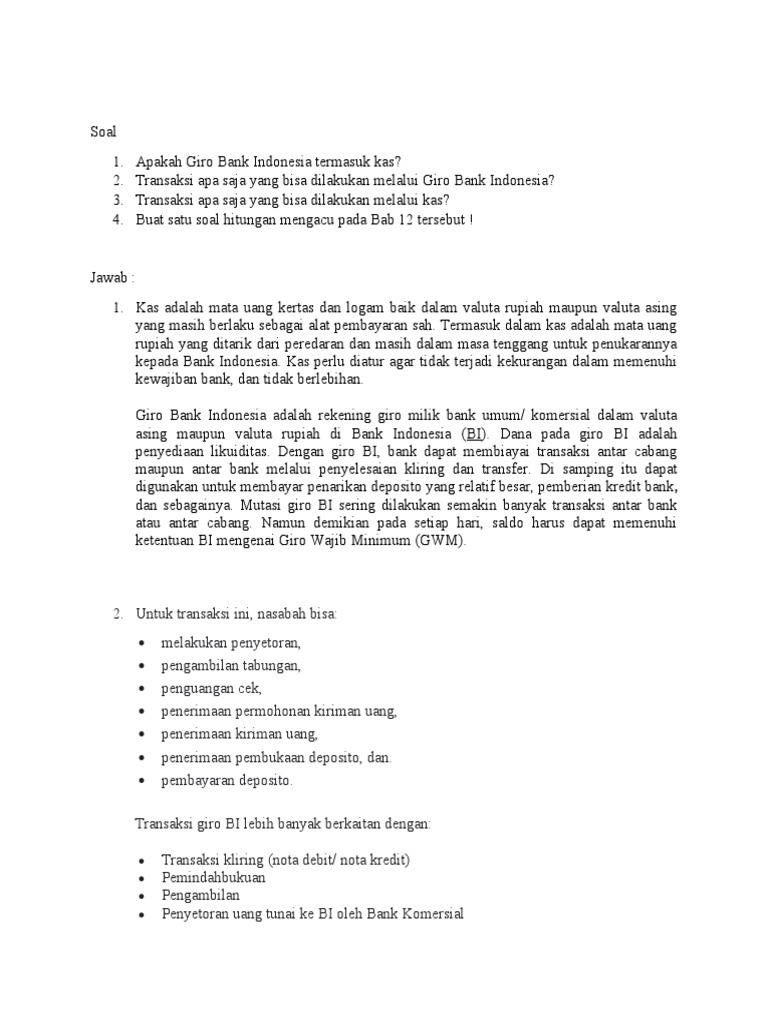 Soal

1. Apakah Giro Bank Indonesia termasuk kas?
2. Transaksi apa saja yang bisa dilakukan melalui Giro Bank Indonesia?
3. Transaksi apa saja yang bisa dilakukan melalui kas?
4. Buat satu soal hitungan mengacu pada Bab 12 tersebut !

Jawab :

1. Kas adalah mata uang kertas dan logam baik dalam valuta rupiah maupun valuta asing yang masih berlaku sebagai alat pembayaran sah. Termasuk dalam kas adalah mata uang rupiah yang ditarik dari peredaran dan masih dalam masa tenggang untuk penukarannya kepada Bank Indonesia. Kas perlu diatur agar tidak terjadi kekurangan dalam memenuhi kewajiban bank, dan tidak berlebihan.

Giro Bank Indonesia adalah rekening giro milik bank umum/ komersial dalam valuta asing maupun valuta rupiah di Bank Indonesia (BI). Dana pada giro BI adalah penyediaan likuiditas. Dengan giro BI, bank dapat membiayai transaksi antar cabang maupun antar bank melalui penyelesaian kliring dan transfer. Di samping itu dapat digunakan untuk membayar penarikan deposito yang relatif besar, pemberian kredit bank, dan sebagainya. Mutasi giro BI sering dilakukan semakin banyak transaksi antar bank atau antar cabang. Namun demikian pada setiap hari, saldo harus dapat memenuhi ketentuan BI mengenai Giro Wajib Minimum (GWM).

2. Untuk transaksi ini, nasabah bisa:

• melakukan penyetoran,
• pengambilan tabungan,
• penguangan cek,
• penerimaan permohonan kiriman uang,
• penerimaan kiriman uang,
• penerimaan pembukaan deposito, dan.
• pembayaran deposito.

Transaksi giro BI lebih banyak berkaitan dengan:

• Transaksi kliring (nota debit/ nota kredit)
• Pemindahbukuan
• Pengambilan
• Penyetoran uang tunai ke BI oleh Bank Komersial